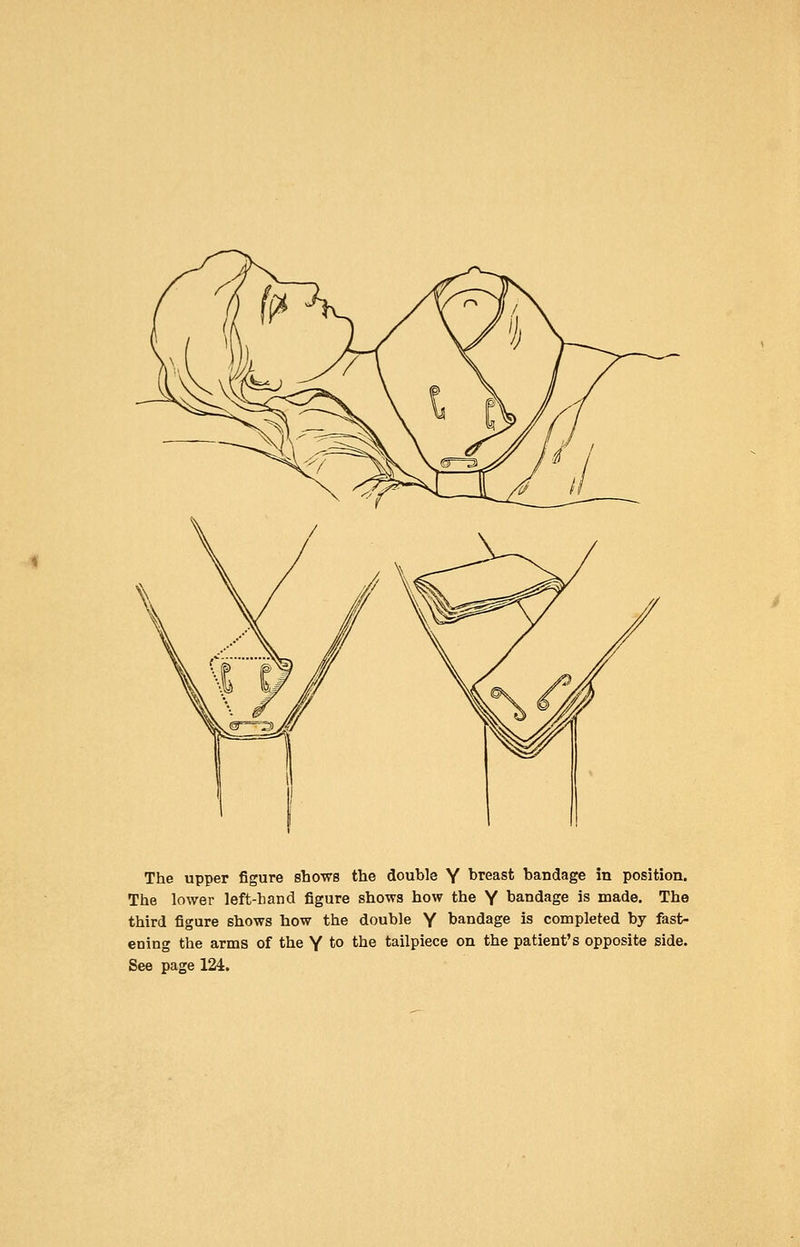 The upper figure shows the double Y breast bandage in position. The lower left-hand figure shows how the Y bandage is made. The third figure shows how the double Y bandage is completed by fastening the arms of the Y to the tailpiece on the patient's opposite side. See page 124.